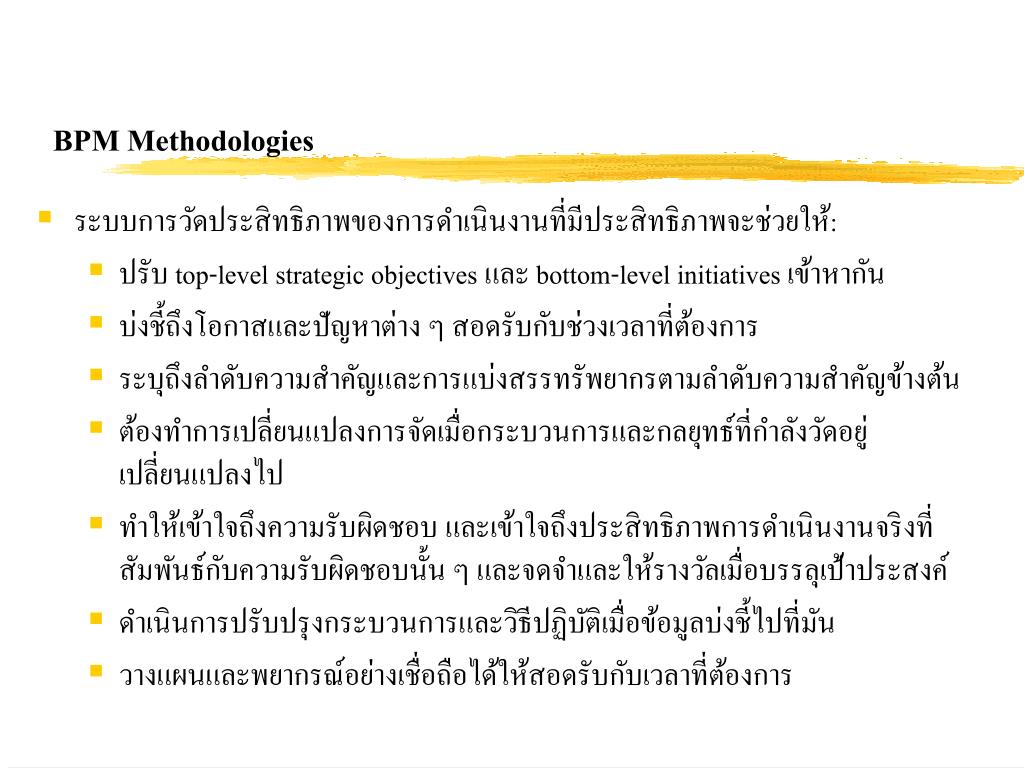 BPM Methodologies

ระบบการวัดประสิทธิภาพของการดำเนินงานที่มีประสิทธิภาพจะช่วยให้:

ปรับ top-level strategic objectives และ bottom-level initiatives เข้าหากัน

บ่งชี้ถึงโอกาสและปัญหาต่าง ๆ สอดรับกับช่วงเวลาที่ต้องการ

ระบุถึงลำดับความสำคัญและการแบ่งสรรทรัพยากรตามลำดับความสำคัญข้างต้น

ต้องทำการเปลี่ยนแปลงการจัดเมื่อกระบวนการและกลยุทธ์ที่กำลังวัดอยู่เปลี่ยนแปลงไป

ทำให้เข้าใจถึงความรับผิดชอบ และเข้าใจถึงประสิทธิภาพการดำเนินงานจริงที่สัมพันธ์กับความรับผิดชอบนั้น ๆ และจดจำและให้รางวัลเมื่อบรรลุเป้าประสงค์

ดำเนินการปรับปรุงกระบวนการและวิธีปฏิบัติเมื่อข้อมูลบ่งชี้ไปที่มัน

วางแผนและพยากรณ์อย่างเชื่อถือได้ให้สอดรับกับเวลาที่ต้องการ